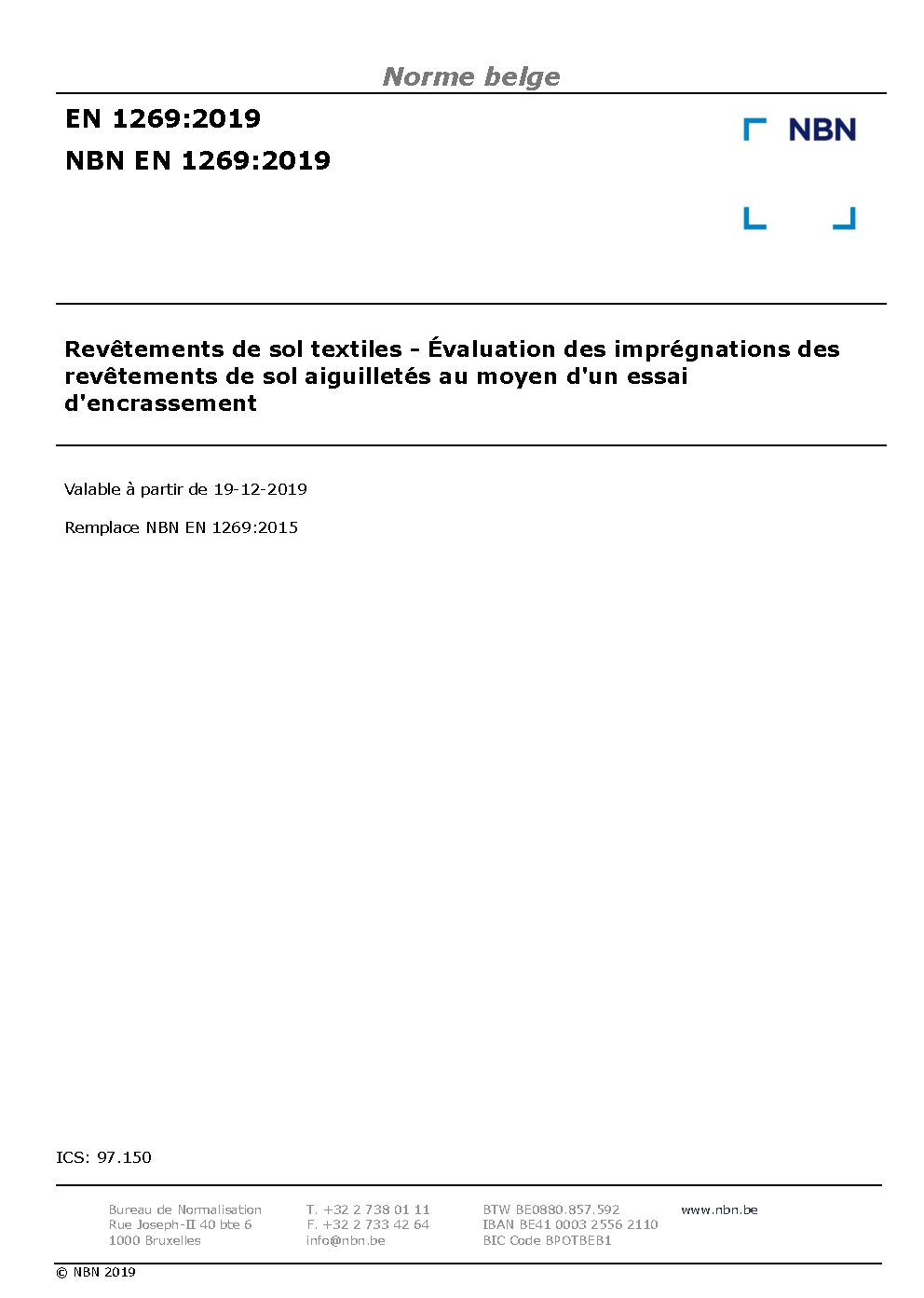 Norme belge

EN 1269:2019

NBN EN 1269:2019

NBN

Revêtements de sol textiles - Évaluation des imprégnations des revêtements de sol aiguilletés au moyen d'un essai d'encrassement

Valable à partir de 19-12-2019

Remplace NBN EN 1269:2015

ICS: 97.150

Bureau de Normalisation
Rue Joseph-II 40 bte 6
1000 Bruxelles

T. +32 2 738 01 11
F. +32 2 733 42 64
info@nbn.be

BTW BE0880.857.592
IBAN BE41 0003 2556 2110
BIC Code BPOTBEB1

www.nbn.be

© NBN 2019